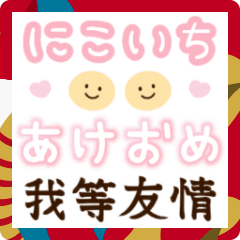 にこいち

あけおめ

我等友情